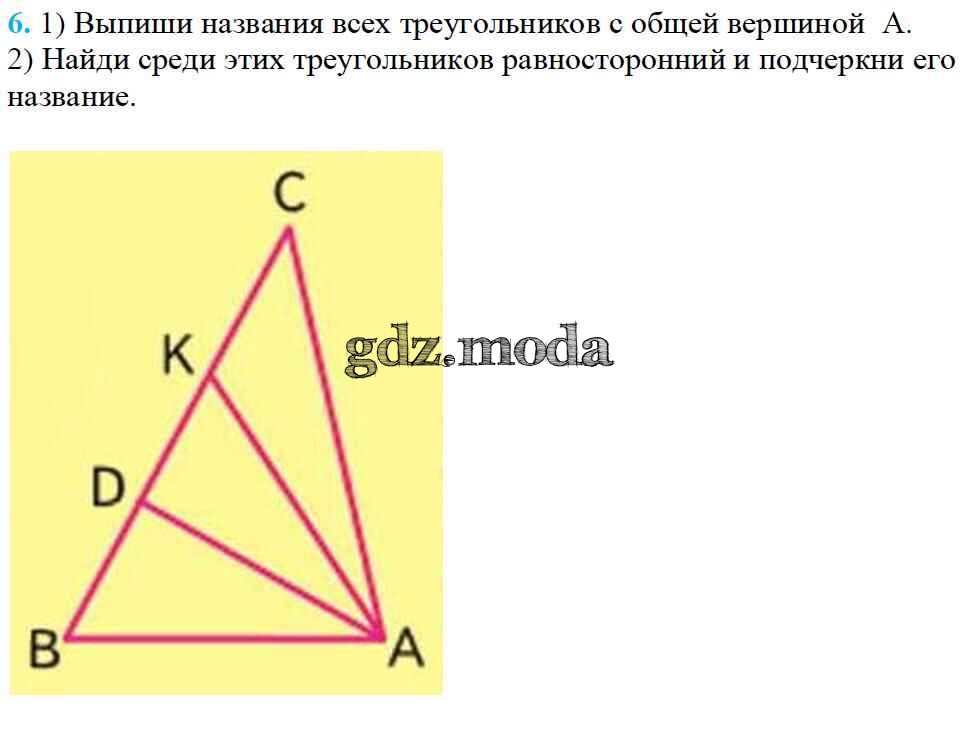 6. 1) Выпиши названия всех треугольников с общей вершиной А.
2) Найди среди этих треугольников равносторонний и подчеркни его название.

C
K
gdz.moda
D
B
A